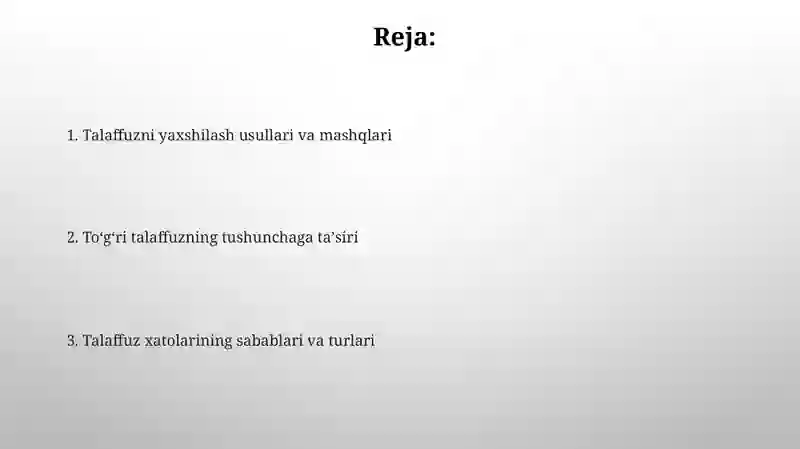 Reja:

1. Talaffuzni yaxshilash usullari va mashqlari

2. To‘g‘ri talaffuzning tushunchaga ta’siri

3. Talaffuz xatolarining sabablari va turlari